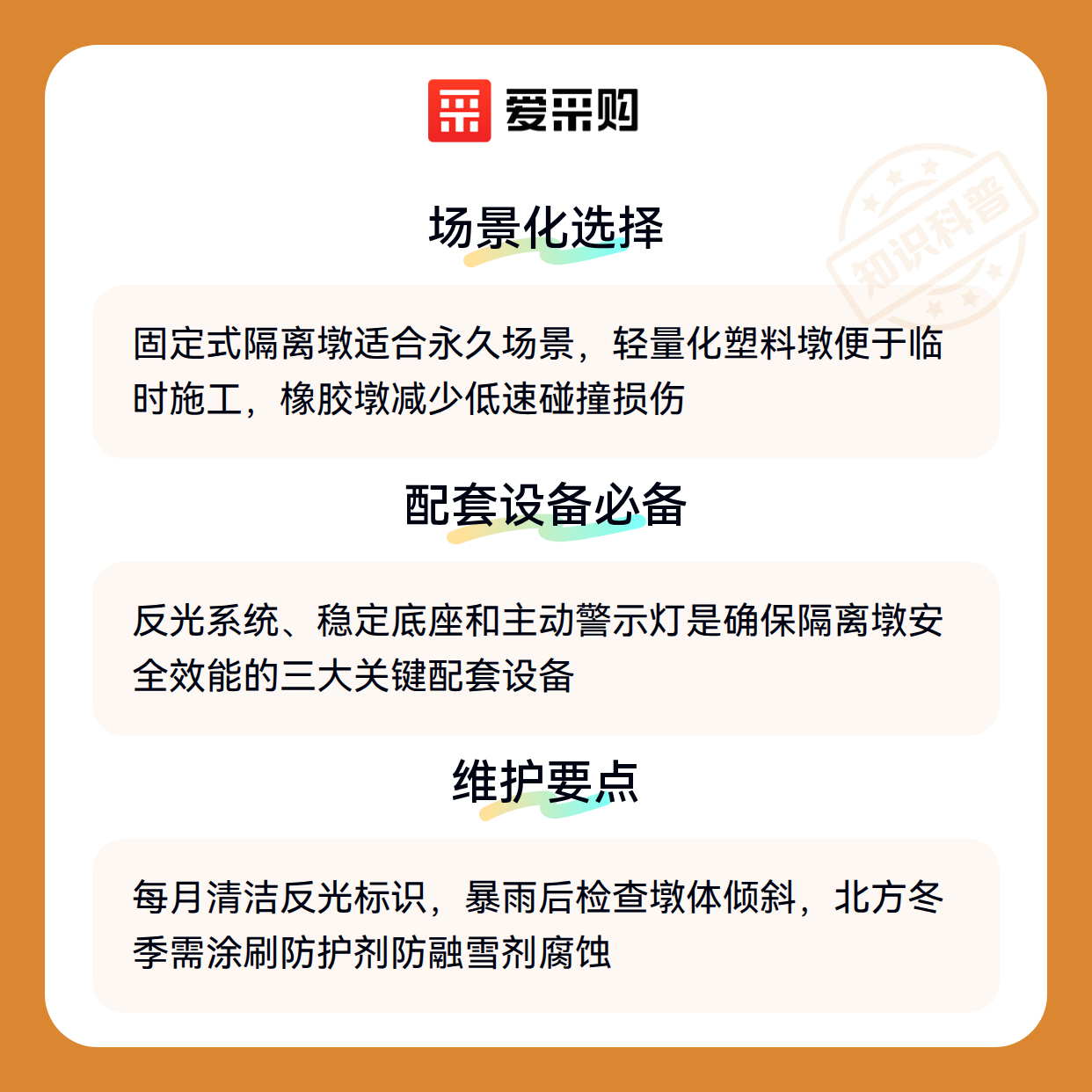 爱采购

场景化选择

固定式隔离墩适合永久场景，轻量化塑料墩便于临时施工，橡胶墩减少低速碰撞损伤

配套设备必备

反光系统、稳定底座和主动警示灯是确保隔离墩安全效能的三大关键配套设备

维护要点

每月清洁反光标识，暴雨后检查墩体倾斜，北方冬季需涂刷防护剂防融雪剂腐蚀

知识科普